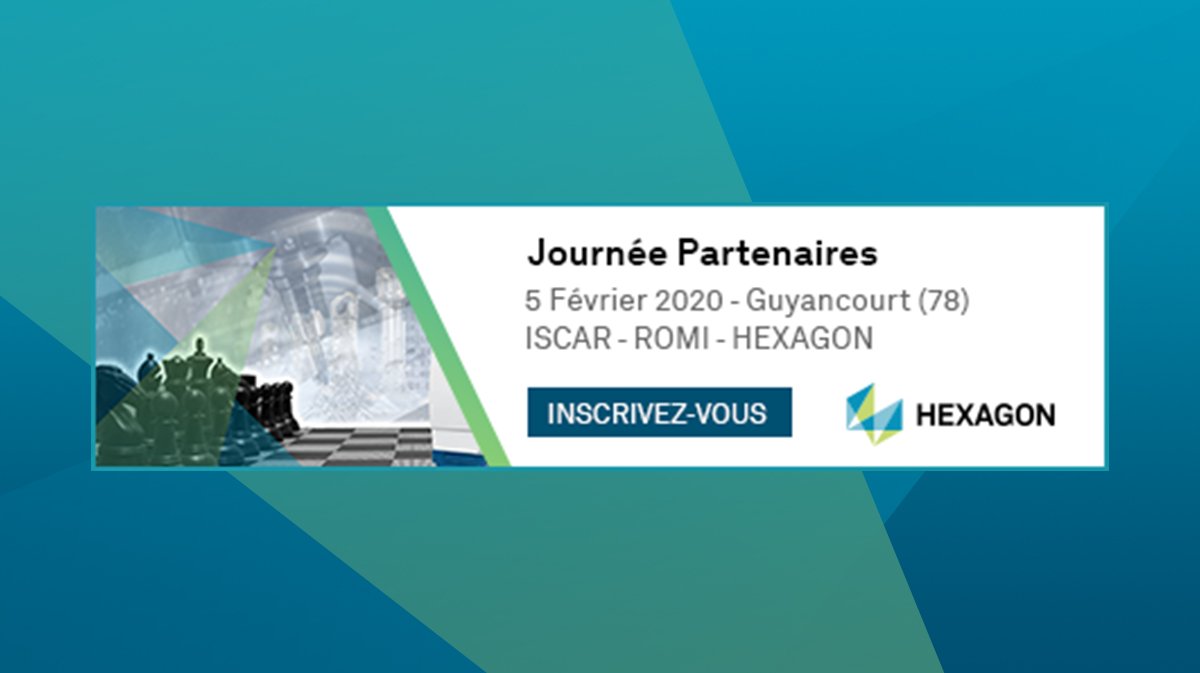 Journée Partenaires
5 Février 2020 - Guyancourt (78)
ISCAR - ROMI - HEXAGON

INSCRIVEZ-VOUS

HEXAGON